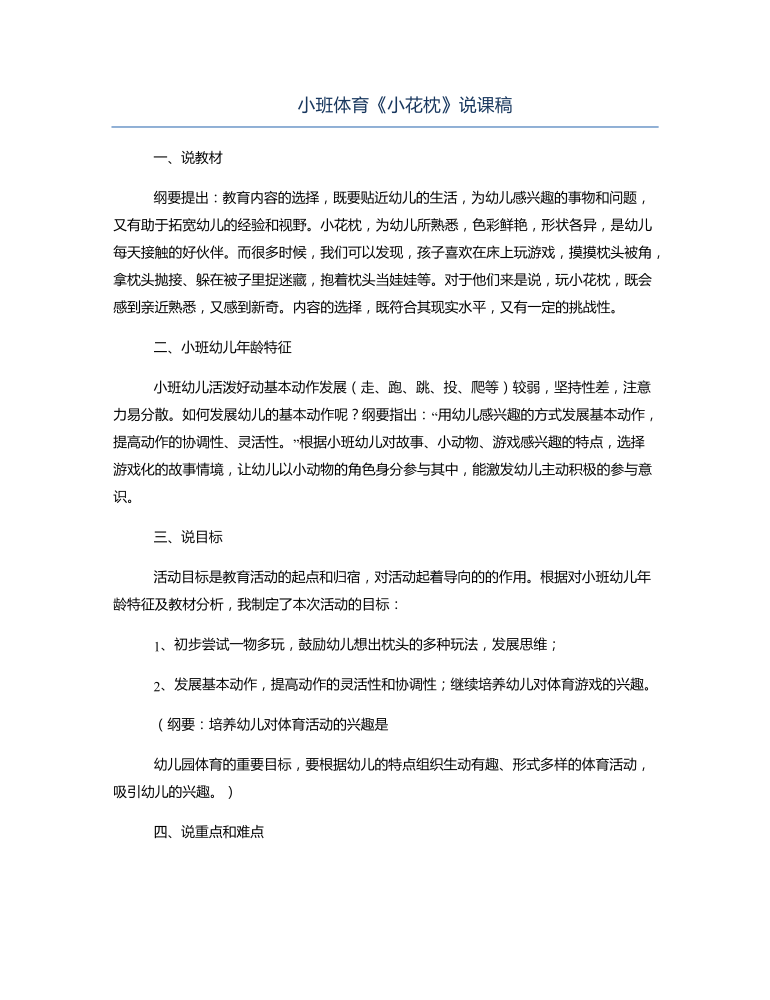 小班体育《小花枕》说课稿

一、说教材

纲要提出：教育内容的选择，既要贴近幼儿的生活，为幼儿感兴趣的事物和问题，又有助于拓宽幼儿的经验和视野。小花枕，为幼儿所熟悉，色彩鲜艳，形状各异，是幼儿每天接触的好伙伴。而很多时候，我们可以发现，孩子喜欢在床上玩游戏，摸摸枕头被角，拿枕头抛接、躲在被子里捉迷藏，抱着枕头当娃娃等。对于他们来是说，玩小花枕，既会感到亲近熟悉，又感到新奇。内容的选择，既符合其现实水平，又有一定的挑战性。

二、小班幼儿年龄特征

小班幼儿活泼好动基本动作发展（走、跑、跳、投、爬等）较弱，坚持性差，注意力易分散。如何发展幼儿的基本动作呢？纲要指出：“用幼儿感兴趣的方式发展基本动作，提高动作的协调性、灵活性。”根据小班幼儿对故事、小动物、游戏感兴趣的特点，选择游戏化的故事情境，让幼儿以小动物的角色身分参与其中，能激发幼儿主动积极的参与意识。

三、说目标

活动目标是教育活动的起点和归宿，对活动起着导向的的作用。根据对小班幼儿年龄特征及教材分析，我制定了本次活动的目标：

1、初步尝试一物多玩，鼓励幼儿想出枕头的多种玩法，发展思维；

2、发展基本动作，提高动作的灵活性和协调性；继续培养幼儿对体育游戏的兴趣。

（纲要：培养幼儿对体育活动的兴趣是

幼儿园体育的重要目标，要根据幼儿的特点组织生动有趣、形式多样的体育活动，吸引幼儿的兴趣。）

四、说重点和难点